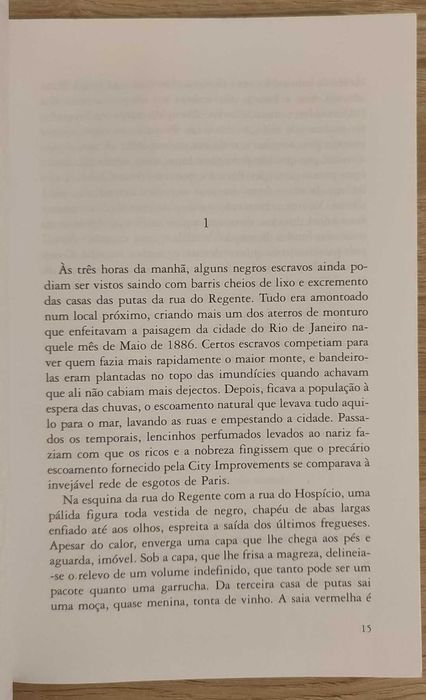 1

Às três horas da manhã, alguns negros escravos ainda podiam ser vistos saindo com barris cheios de lixo e excremento das casas das putas da rua do Regente. Tudo era amontoado num local próximo, criando mais um dos aterros de monturo que enfeitavam a paisagem da cidade do Rio de Janeiro naquele mês de Maio de 1886. Certos escravos competiam para ver quem fazia mais rapidamente o maior monte, e bandeirolas eram plantadas no topo das imundícies quando achavam que ali não cabiam mais dejectos. Depois, ficava a população à espera das chuvas, o escoamento natural que levava tudo aquilo para o mar, lavando as ruas e empestando a cidade. Passados os temporais, lencinhos perfumados levados ao nariz faziam com que os ricos e a nobreza fingissem que o precário escoamento fornecido pela City Improvements se comparava à invejável rede de esgotos de Paris.

Na esquina da rua do Regente com a rua do Hospício, uma pálida figura toda vestida de negro, chapéu de abas largas enfiado até aos olhos, espreita a saída dos últimos fregueses. Apesar do calor, enverga uma capa que lhe chega aos pés e aguarda, imóvel. Sob a capa, que lhe frisa a magreza, delineia-se o relevo de um volume indefinido, que tanto pode ser um pacote quanto uma garrucha. Da terceira casa de putas sai uma moça, quase menina, tonta de vinho. A saia vermelha é

15